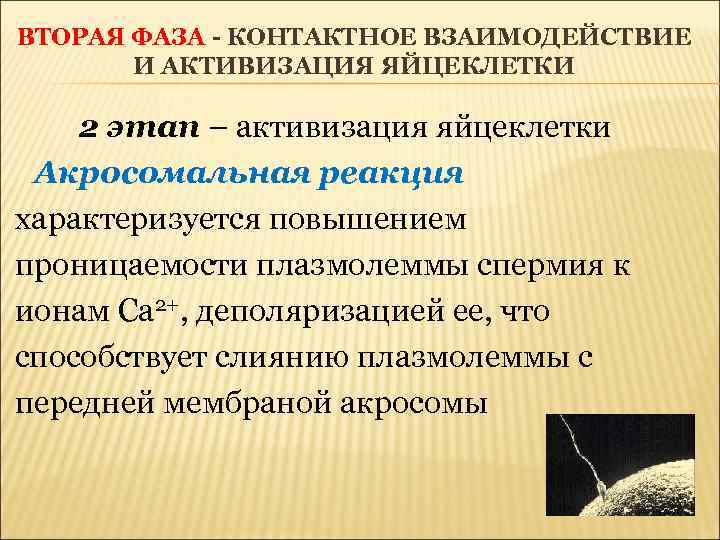 ВТОРАЯ ФАЗА - КОНТАКТНОЕ ВЗАИМОДЕЙСТВИЕ И АКТИВИЗАЦИЯ ЯЙЦЕКЛЕТКИ

2 этап – активизация яйцеклетки

Акросомальная реакция характеризуется повышением проницаемости плазмолеммы спермия к ионам $Ca^{2+}$, деполяризацией ее, что способствует слиянию плазмолеммы с передней мембраной акросомы